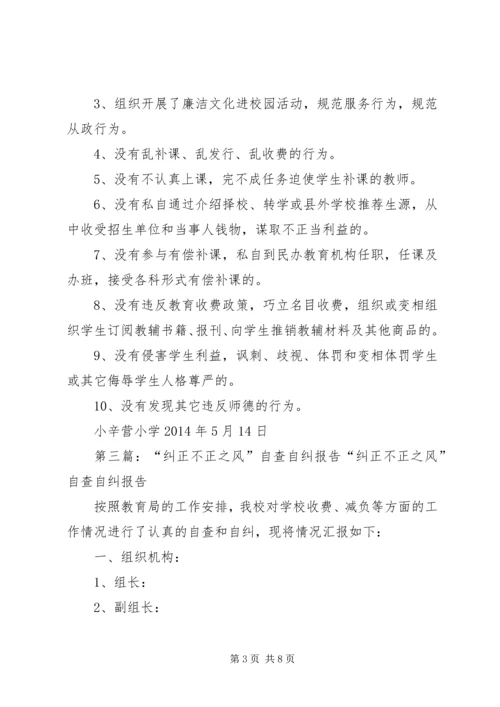 3、组织开展了廉洁文化进校园活动，规范服务行为，规范从政行为。

4、没有乱补课、乱发行、乱收费的行为。

5、没有不认真上课，完不成任务迫使学生补课的教师。

6、没有私自通过介绍择校、转学或县外学校推荐生源，从中收受招生单位和当事人钱物，谋取不正当利益的。

7、没有参与有偿补课，私自到民办教育机构任职，任课及办班，接受各科形式有偿补课的。

8、没有违反教育收费政策，巧立名目收费，组织或变相组织学生订阅教辅书籍、报刊、向学生推销教辅材料及其他商品的。

9、没有侵害学生利益，讽刺、歧视、体罚和变相体罚学生或其它侮辱学生人格尊严的。

10、没有发现其它违反师德的行为。

小辛营小学 2014 年 5 月 14 日

第三篇：“纠正不正之风”自查自纠报告“纠正不正之风”自查自纠报告

按照教育局的工作安排，我校对学校收费、减负等方面的工作情况进行了认真的自查和自纠，现将情况汇报如下：

一、组织机构：

1、组长：

2、副组长：

第 3 页 共 8 页